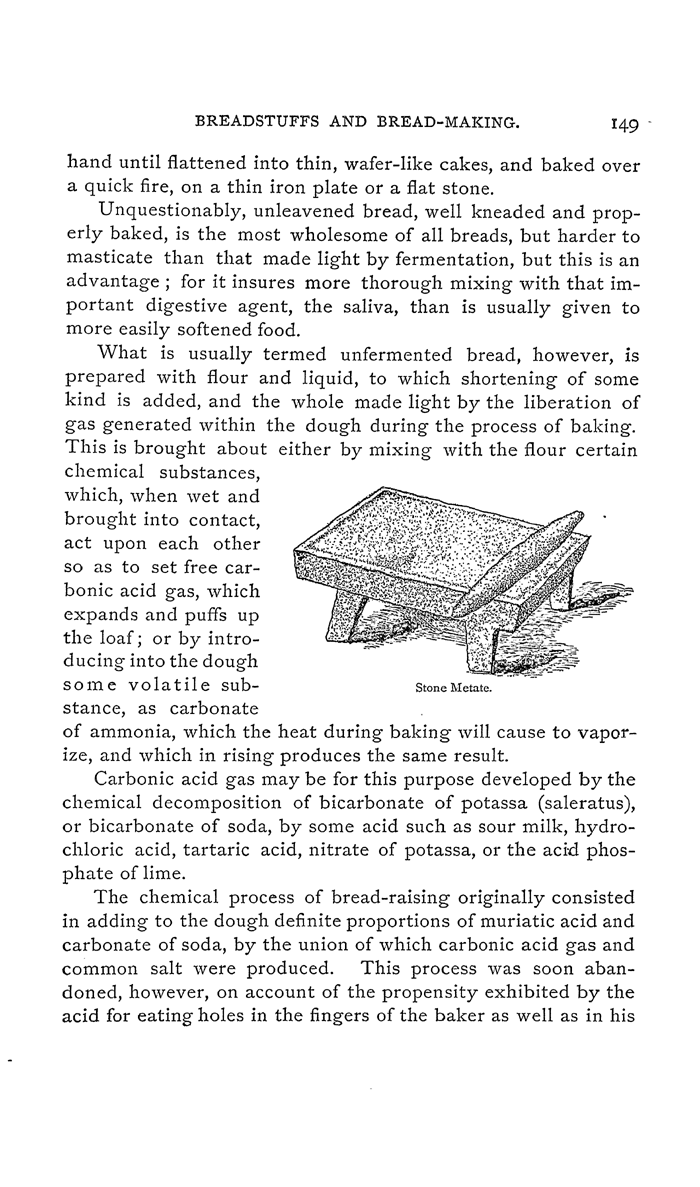 BREADSTUFFS AND BREAD-MAKING. 149

hand until flattened into thin, wafer-like cakes, and baked over a quick fire, on a thin iron plate or a flat stone.

Unquestionably, unleavened bread, well kneaded and properly baked, is the most wholesome of all breads, but harder to masticate than that made light by fermentation, but this is an advantage; for it insures more thorough mixing with that important digestive agent, the saliva, than is usually given to more easily softened food.

What is usually termed unfermented bread, however, is prepared with flour and liquid, to which shortening of some kind is added, and the whole made light by the liberation of gas generated within the dough during the process of baking. This is brought about either by mixing with the flour certain chemical substances, which, when wet and brought into contact, act upon each other so as to set free carbonic acid gas, which expands and puffs up the loaf; or by introducing into the dough some volatile substance, as carbonate of ammonia, which the heat during baking will cause to vaporize, and which in rising produces the same result.

Stone Metate.

Carbonic acid gas may be for this purpose developed by the chemical decomposition of bicarbonate of potassa (saleratus), or bicarbonate of soda, by some acid such as sour milk, hydrochloric acid, tartaric acid, nitrate of potassa, or the acid phosphate of lime.

The chemical process of bread-raising originally consisted in adding to the dough definite proportions of muriatic acid and carbonate of soda, by the union of which carbonic acid gas and common salt were produced. This process was soon abandoned, however, on account of the propensity exhibited by the acid for eating holes in the fingers of the baker as well as in his